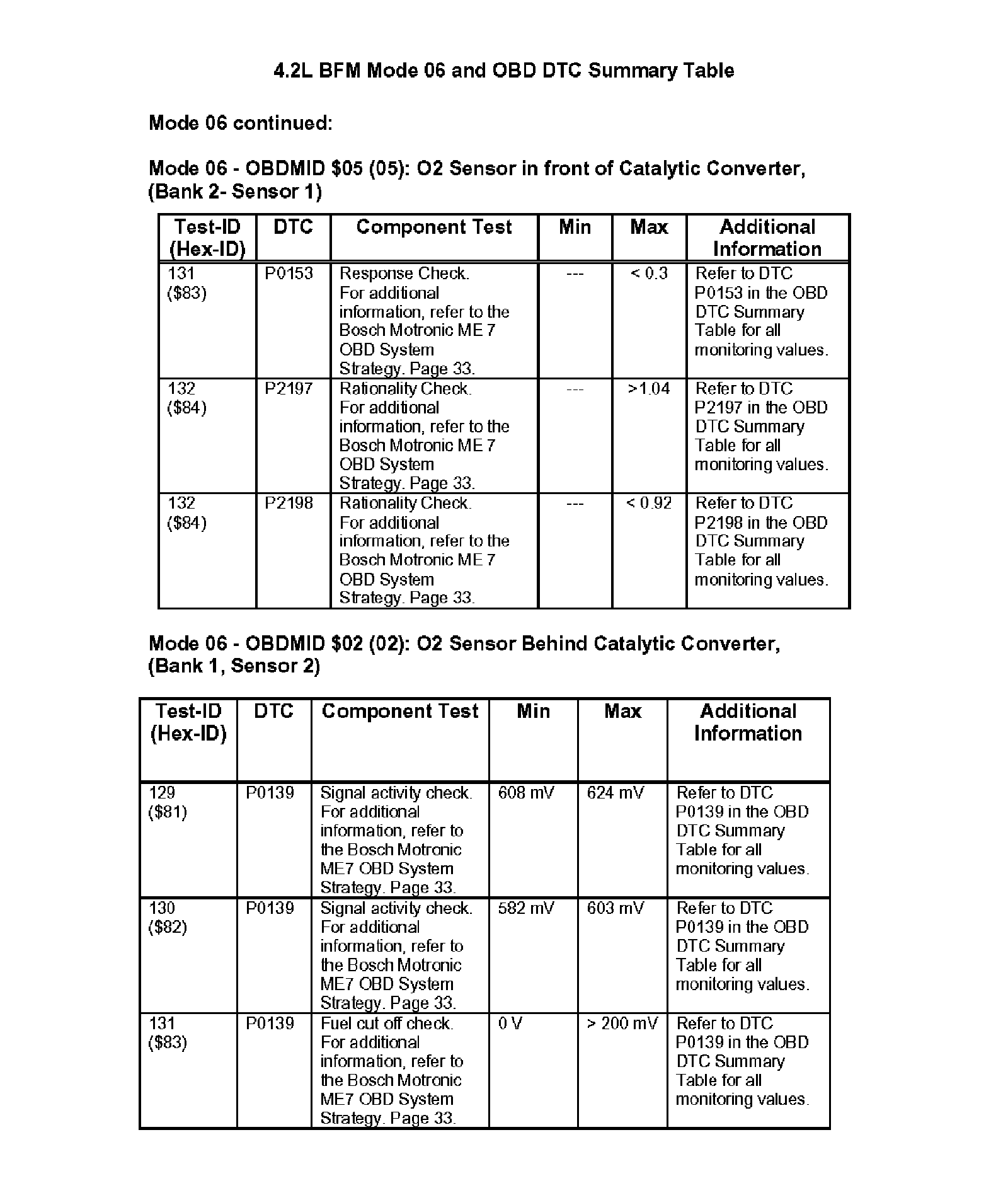 4.2L BFM Mode 06 and OBD DTC Summary Table

Mode 06 continued:

Mode 06 - OBDMID \$05 (05): O2 Sensor in front of Catalytic Converter, (Bank 2- Sensor 1)

| Test-ID (Hex-ID) | DTC | Component Test | Min | Max | Additional Information |
|---|---|---|---|---|---|
| 131 (\$83) | P0153 | Response Check. For additional information, refer to the Bosch Motronic ME 7 OBD System Strategy. Page 33. | --- | < 0.3 | Refer to DTC P0153 in the OBD DTC Summary Table for all monitoring values. |
| 132 (\$84) | P2197 | Rationality Check. For additional information, refer to the Bosch Motronic ME 7 OBD System Strategy. Page 33. | --- | >1.04 | Refer to DTC P2197 in the OBD DTC Summary Table for all monitoring values. |
| 132 (\$84) | P2198 | Rationality Check. For additional information, refer to the Bosch Motronic ME 7 OBD System Strategy. Page 33. | --- | < 0.92 | Refer to DTC P2198 in the OBD DTC Summary Table for all monitoring values. |

Mode 06 - OBDMID \$02 (02): O2 Sensor Behind Catalytic Converter, (Bank 1, Sensor 2)

| Test-ID (Hex-ID) | DTC | Component Test | Min | Max | Additional Information |
|---|---|---|---|---|---|
| 129 (\$81) | P0139 | Signal activity check. For additional information, refer to the Bosch Motronic ME7 OBD System Strategy. Page 33. | 608 mV | 624 mV | Refer to DTC P0139 in the OBD DTC Summary Table for all monitoring values. |
| 130 (\$82) | P0139 | Signal activity check. For additional information, refer to the Bosch Motronic ME7 OBD System Strategy. Page 33. | 582 mV | 603 mV | Refer to DTC P0139 in the OBD DTC Summary Table for all monitoring values. |
| 131 (\$83) | P0139 | Fuel cut off check. For additional information, refer to the Bosch Motronic ME7 OBD System Strategy. Page 33. | 0 V | > 200 mV | Refer to DTC P0139 in the OBD DTC Summary Table for all monitoring values. |